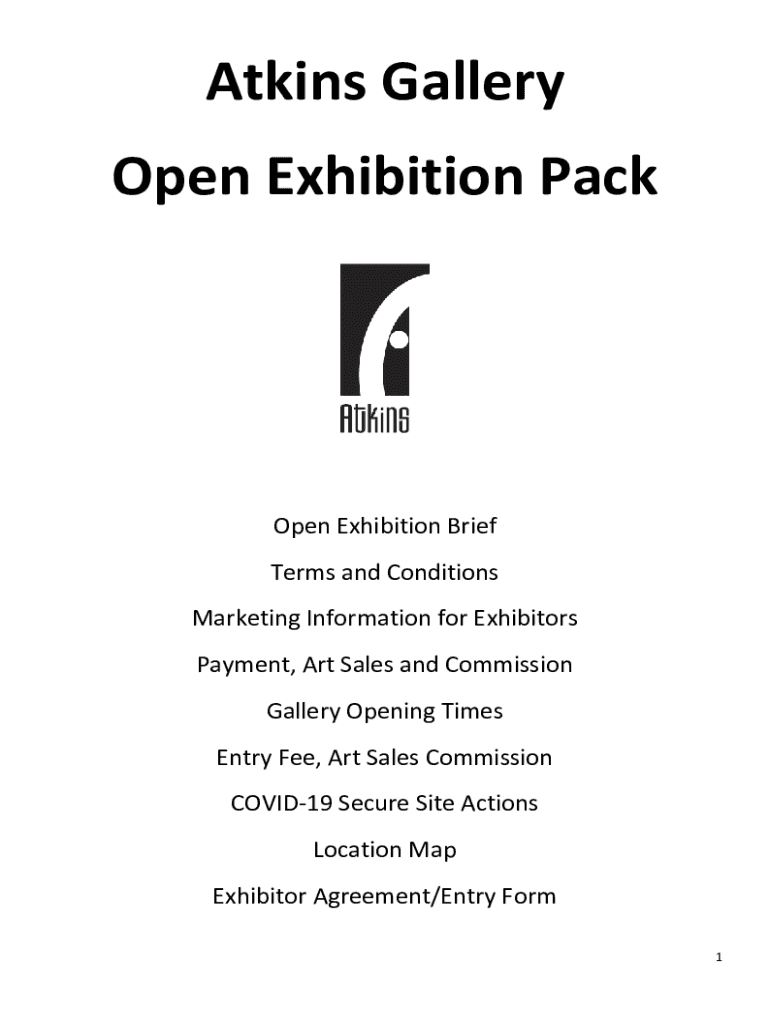 Atkins Gallery

Open Exhibition Pack

Atkins

Open Exhibition Brief

Terms and Conditions

Marketing Information for Exhibitors

Payment, Art Sales and Commission

Gallery Opening Times

Entry Fee, Art Sales Commission

COVID-19 Secure Site Actions

Location Map

Exhibitor Agreement/Entry Form

1